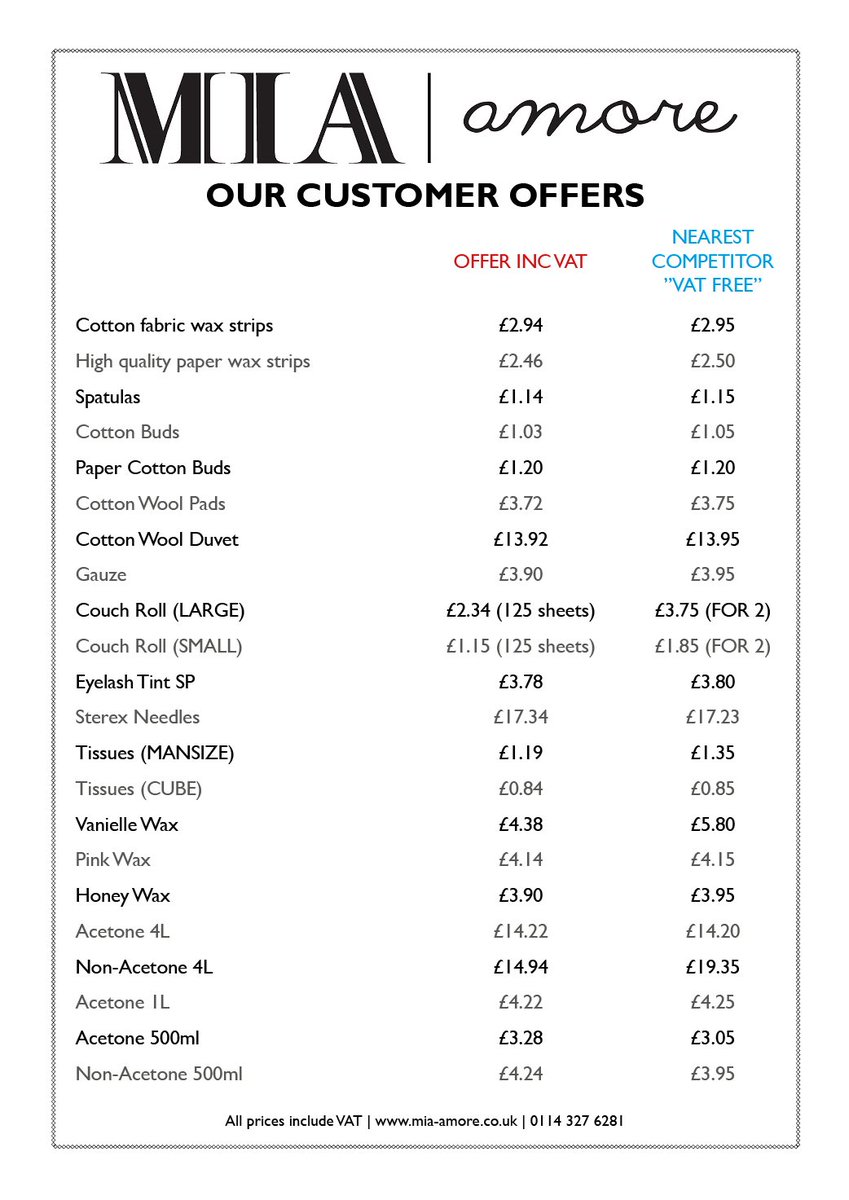 MIA | amore

OUR CUSTOMER OFFERS

| | OFFER INC VAT | NEAREST COMPETITOR "VAT FREE" |
|---|---|---|
| Cotton fabric wax strips | £2.94 | £2.95 |
| High quality paper wax strips | £2.46 | £2.50 |
| Spatulas | £1.14 | £1.15 |
| Cotton Buds | £1.03 | £1.05 |
| Paper Cotton Buds | £1.20 | £1.20 |
| Cotton Wool Pads | £3.72 | £3.75 |
| Cotton Wool Duvet | £13.92 | £13.95 |
| Gauze | £3.90 | £3.95 |
| Couch Roll (LARGE) | £2.34 (125 sheets) | £3.75 (FOR 2) |
| Couch Roll (SMALL) | £1.15 (125 sheets) | £1.85 (FOR 2) |
| Eyelash Tint SP | £3.78 | £3.80 |
| Sterex Needles | £17.34 | £17.23 |
| Tissues (MANSIZE) | £1.19 | £1.35 |
| Tissues (CUBE) | £0.84 | £0.85 |
| Vanielle Wax | £4.38 | £5.80 |
| Pink Wax | £4.14 | £4.15 |
| Honey Wax | £3.90 | £3.95 |
| Acetone 4L | £14.22 | £14.20 |
| Non-Acetone 4L | £14.94 | £19.35 |
| Acetone 1L | £4.22 | £4.25 |
| Acetone 500ml | £3.28 | £3.05 |
| Non-Acetone 500ml | £4.24 | £3.95 |

All prices include VAT | www.mia-amore.co.uk | 0114 327 6281